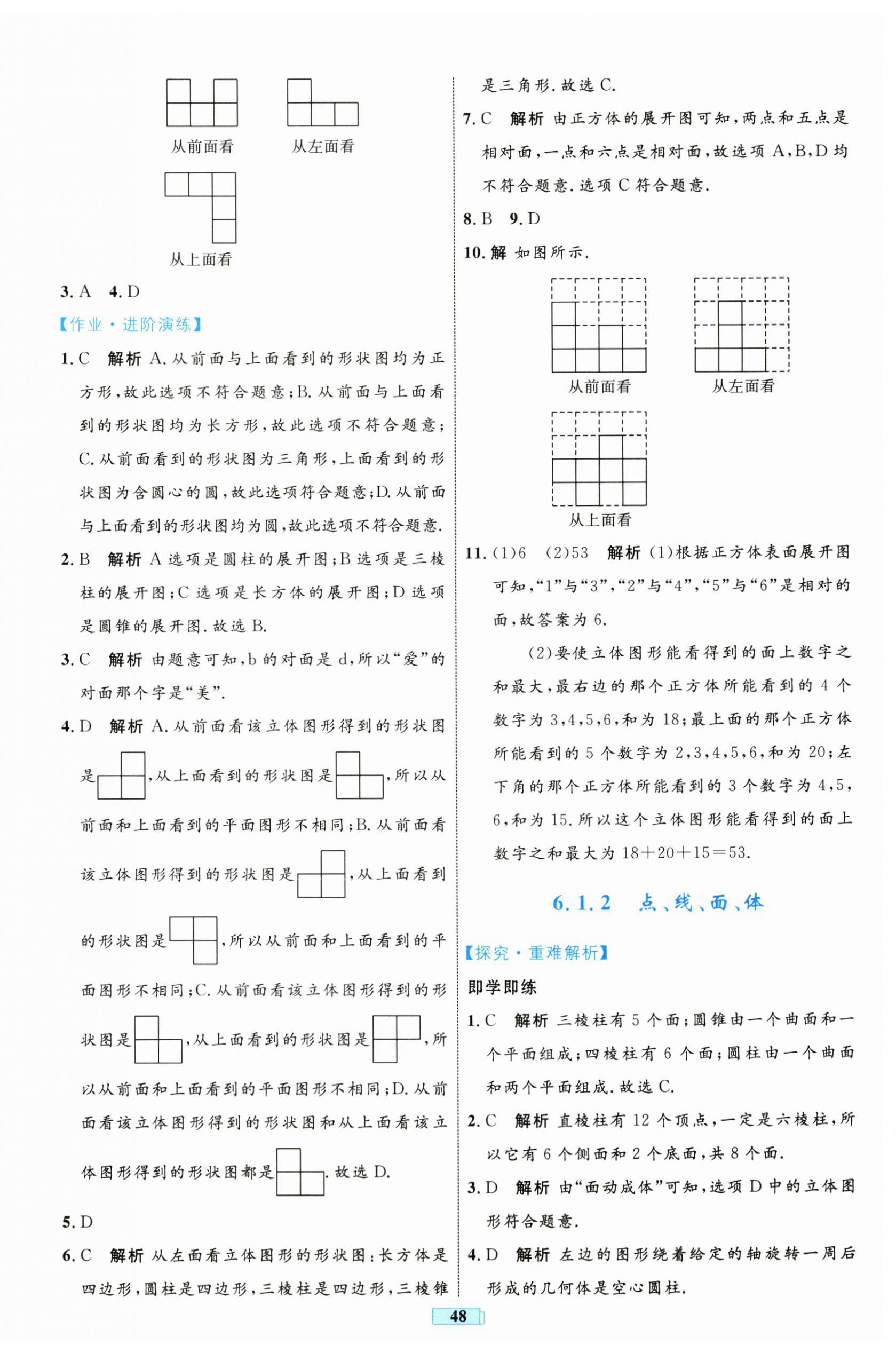 从前面看

从左面看

从上面看

3. A　4. D

【作业·进阶演练】

1. C　解析 A. 从前面与上面看到的形状图均为正方形，故此选项不符合题意；B. 从前面与上面看到的形状图均为长方形，故此选项不符合题意；C. 从前面看到的形状图为三角形，上面看到的形状图为含圆心的圆，故此选项符合题意；D. 从前面与上面看到的形状图均为圆，故此选项不符合题意.

2. B　解析 A 选项是圆柱的展开图；B 选项是三棱柱的展开图；C 选项是长方体的展开图；D 选项是圆锥的展开图. 故选 B.

3. C　解析 由题意可知，b 的对面是 d，所以“爱”的对面那个字是“美”.

4. D　解析 A. 从前面看该立体图形得到的形状图是，从上面看到的形状图是，所以从前面和上面看到的平面图形不相同；B. 从前面看该立体图形得到的形状图是，从上面看到的形状图是，所以从前面和上面看到的平面图形不相同；C. 从前面看该立体图形得到的形状图是，从上面看到的形状图是，所以从前面和上面看到的平面图形不相同；D. 从前面看该立体图形得到的形状图和从上面看该立体图形得到的形状图都是. 故选 D.

5. D

6. C　解析 从左面看立体图形的形状图：长方体是四边形，圆柱是四边形，三棱柱是四边形，三棱锥是三角形. 故选 C.

7. C　解析 由正方体的展开图可知，两点和五点是相对面，一点和六点是相对面，故选项 A，B，D 均不符合题意. 选项 C 符合题意.

8. B　9. D

10. 解 如图所示.

从前面看

从左面看

从上面看

11. (1)6　(2)53　解析 (1)根据正方体表面展开图可知，“1”与“3”，“2”与“4”，“5”与“6”是相对的面，故答案为 6.

(2)要使立体图形能看得到的面上数字之和最大，最右边的那个正方体所能看到的 4 个数字为 3，4，5，6，和为 18；最上面的那个正方体所能看到的 5 个数字为 2，3，4，5，6，和为 20；左下角的那个正方体所能看到的 3 个数字为 4，5，6，和为 15. 所以这个立体图形能看得到的面上数字之和最大为 $18+20+15=53$.

6.1.2　点、线、面、体

【探究·重难解析】

即学即练

1. C　解析 三棱柱有 5 个面；圆锥由一个曲面和一个平面组成；四棱柱有 6 个面；圆柱由一个曲面和两个平面组成. 故选 C.

2. C　解析 直棱柱有 12 个顶点，一定是六棱柱，所以它有 6 个侧面和 2 个底面，共 8 个面.

3. D　解析 由“面动成体”可知，选项 D 中的立体图形符合题意.

4. D　解析 左边的图形绕着给定的轴旋转一周后形成的几何体是空心圆柱.

48